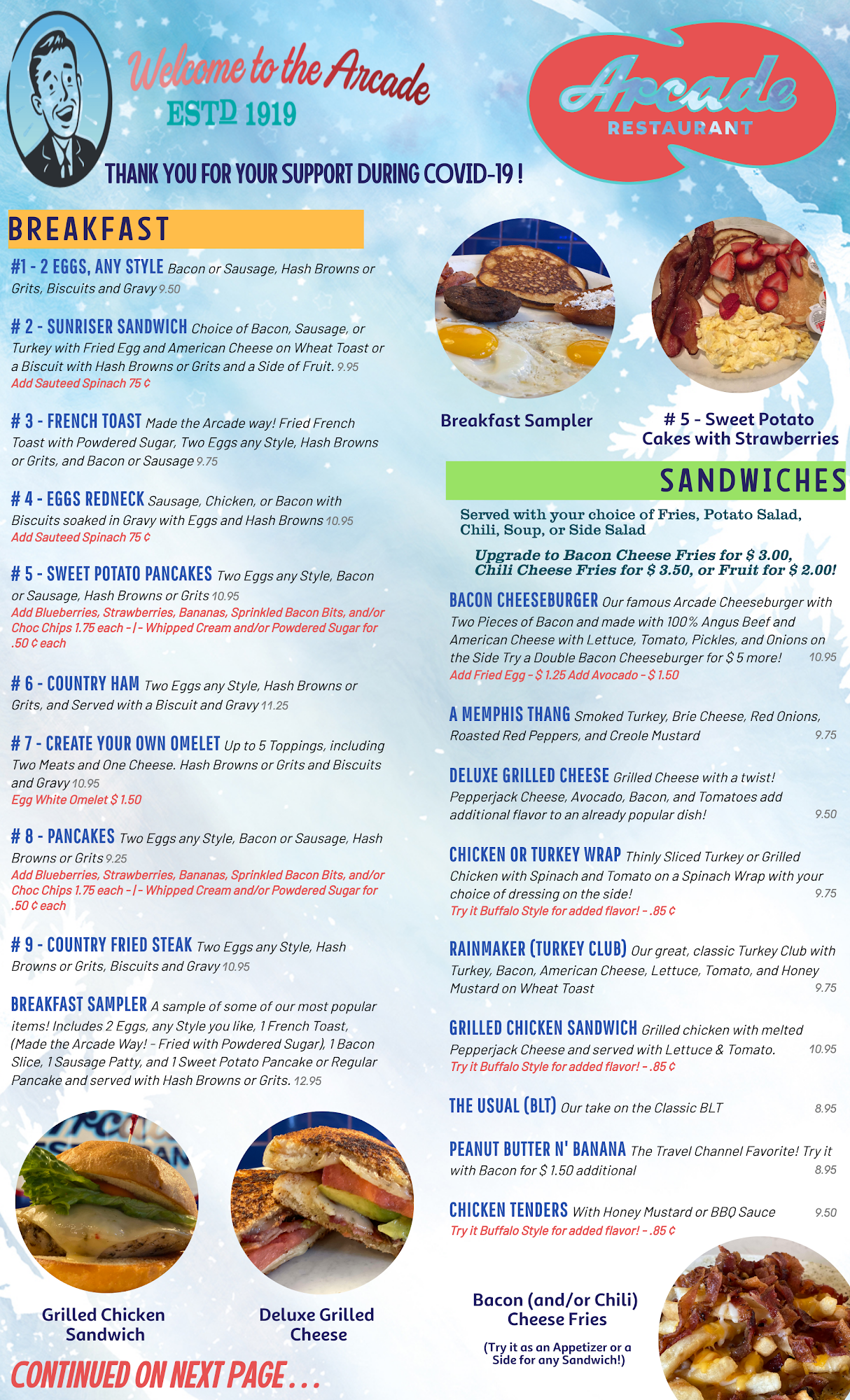 Welcome to the Arcade
ESTD 1919

Arcade
RESTAURANT

THANK YOU FOR YOUR SUPPORT DURING COVID-19 !

BREAKFAST

#1 - 2 EGGS, ANY STYLE Bacon or Sausage, Hash Browns or Grits, Biscuits and Gravy 9.50

# 2 - SUNRISER SANDWICH Choice of Bacon, Sausage, or Turkey with Fried Egg and American Cheese on Wheat Toast or a Biscuit with Hash Browns or Grits and a Side of Fruit. 9.95
Add Sauteed Spinach 75 ¢

# 3 - FRENCH TOAST Made the Arcade way! Fried French Toast with Powdered Sugar, Two Eggs any Style, Hash Browns or Grits, and Bacon or Sausage 9.75

# 4 - EGGS REDNECK Sausage, Chicken, or Bacon with Biscuits soaked in Gravy with Eggs and Hash Browns 10.95
Add Sauteed Spinach 75 ¢

# 5 - SWEET POTATO PANCAKES Two Eggs any Style, Bacon or Sausage, Hash Browns or Grits 10.95
Add Blueberries, Strawberries, Bananas, Sprinkled Bacon Bits, and/or Choc Chips 1.75 each - | - Whipped Cream and/or Powdered Sugar for .50 ¢ each

# 6 - COUNTRY HAM Two Eggs any Style, Hash Browns or Grits, and Served with a Biscuit and Gravy 11.25

# 7 - CREATE YOUR OWN OMELET Up to 5 Toppings, including Two Meats and One Cheese. Hash Browns or Grits and Biscuits and Gravy 10.95
Egg White Omelet $ 1.50

# 8 - PANCAKES Two Eggs any Style, Bacon or Sausage, Hash Browns or Grits 9.25
Add Blueberries, Strawberries, Bananas, Sprinkled Bacon Bits, and/or Choc Chips 1.75 each - | - Whipped Cream and/or Powdered Sugar for .50 ¢ each

# 9 - COUNTRY FRIED STEAK Two Eggs any Style, Hash Browns or Grits, Biscuits and Gravy 10.95

BREAKFAST SAMPLER A sample of some of our most popular items! Includes 2 Eggs, any Style you like, 1 French Toast, (Made the Arcade Way! - Fried with Powdered Sugar), 1 Bacon Slice, 1 Sausage Patty, and 1 Sweet Potato Pancake or Regular Pancake and served with Hash Browns or Grits. 12.95

Grilled Chicken Sandwich

Deluxe Grilled Cheese

CONTINUED ON NEXT PAGE . . .

Breakfast Sampler

# 5 - Sweet Potato Cakes with Strawberries

SANDWICHES

Served with your choice of Fries, Potato Salad, Chili, Soup, or Side Salad

Upgrade to Bacon Cheese Fries for $ 3.00, Chili Cheese Fries for $ 3.50, or Fruit for $ 2.00!

BACON CHEESEBURGER Our famous Arcade Cheeseburger with Two Pieces of Bacon and made with 100% Angus Beef and American Cheese with Lettuce, Tomato, Pickles, and Onions on the Side Try a Double Bacon Cheeseburger for $ 5 more! 10.95
Add Fried Egg - $ 1.25 Add Avocado - $ 1.50

A MEMPHIS THANG Smoked Turkey, Brie Cheese, Red Onions, Roasted Red Peppers, and Creole Mustard 9.75

DELUXE GRILLED CHEESE Grilled Cheese with a twist! Pepperjack Cheese, Avocado, Bacon, and Tomatoes add additional flavor to an already popular dish! 9.50

CHICKEN OR TURKEY WRAP Thinly Sliced Turkey or Grilled Chicken with Spinach and Tomato on a Spinach Wrap with your choice of dressing on the side! 9.75
Try it Buffalo Style for added flavor! - .85 ¢

RAINMAKER (TURKEY CLUB) Our great, classic Turkey Club with Turkey, Bacon, American Cheese, Lettuce, Tomato, and Honey Mustard on Wheat Toast 9.75

GRILLED CHICKEN SANDWICH Grilled chicken with melted Pepperjack Cheese and served with Lettuce & Tomato. 10.95
Try it Buffalo Style for added flavor! - .85 ¢

THE USUAL (BLT) Our take on the Classic BLT 8.95

PEANUT BUTTER N' BANANA The Travel Channel Favorite! Try it with Bacon for $ 1.50 additional 8.95

CHICKEN TENDERS With Honey Mustard or BBQ Sauce 9.50
Try it Buffalo Style for added flavor! - .85 ¢

Bacon (and/or Chili) Cheese Fries

(Try it as an Appetizer or a Side for any Sandwich!)